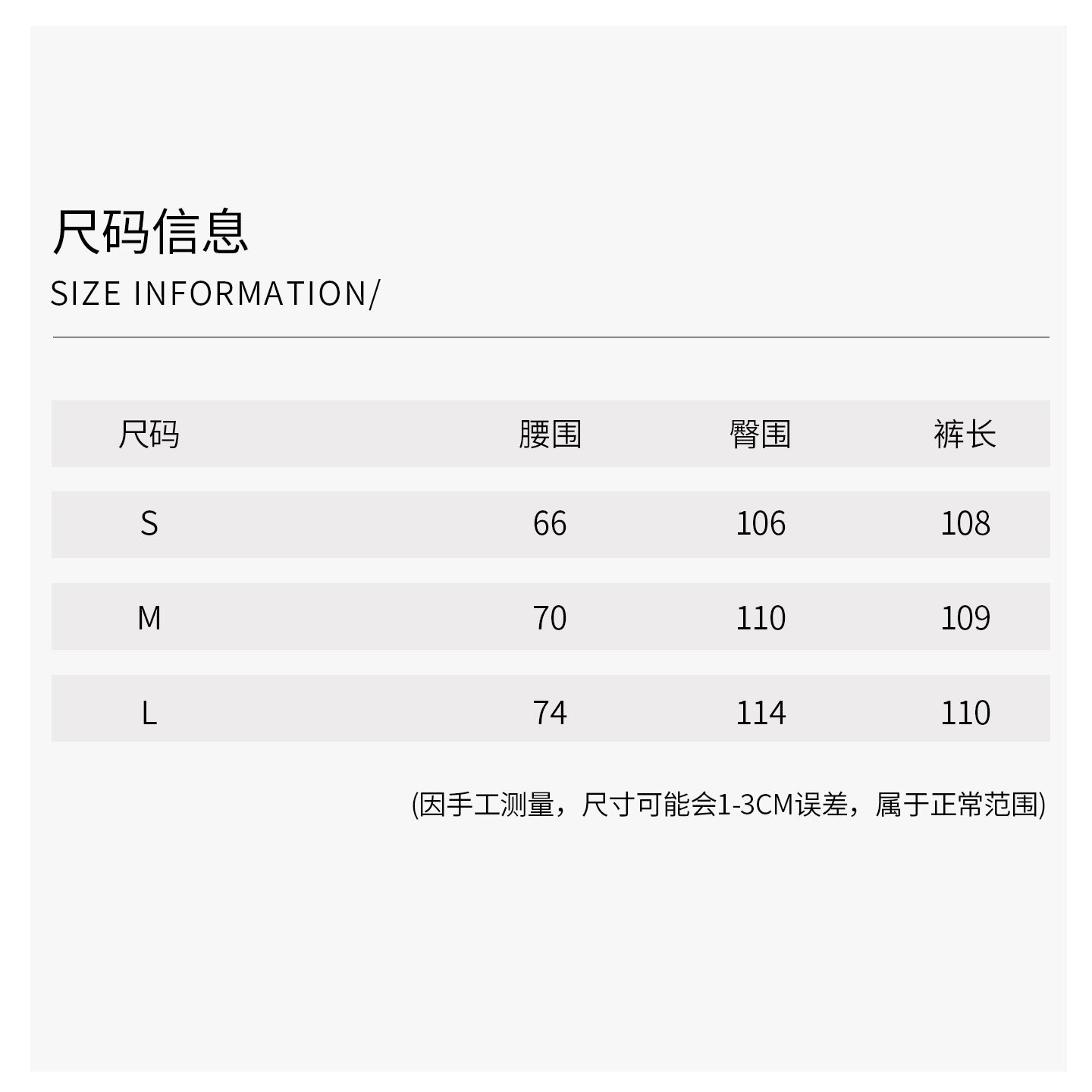 尺码信息

SIZE INFORMATION/

| 尺码 | 腰围 | 臀围 | 裤长 |
|---|---|---|---|
| S | 66 | 106 | 108 |
| M | 70 | 110 | 109 |
| L | 74 | 114 | 110 |

(因手工测量，尺寸可能会1-3CM误差，属于正常范围)